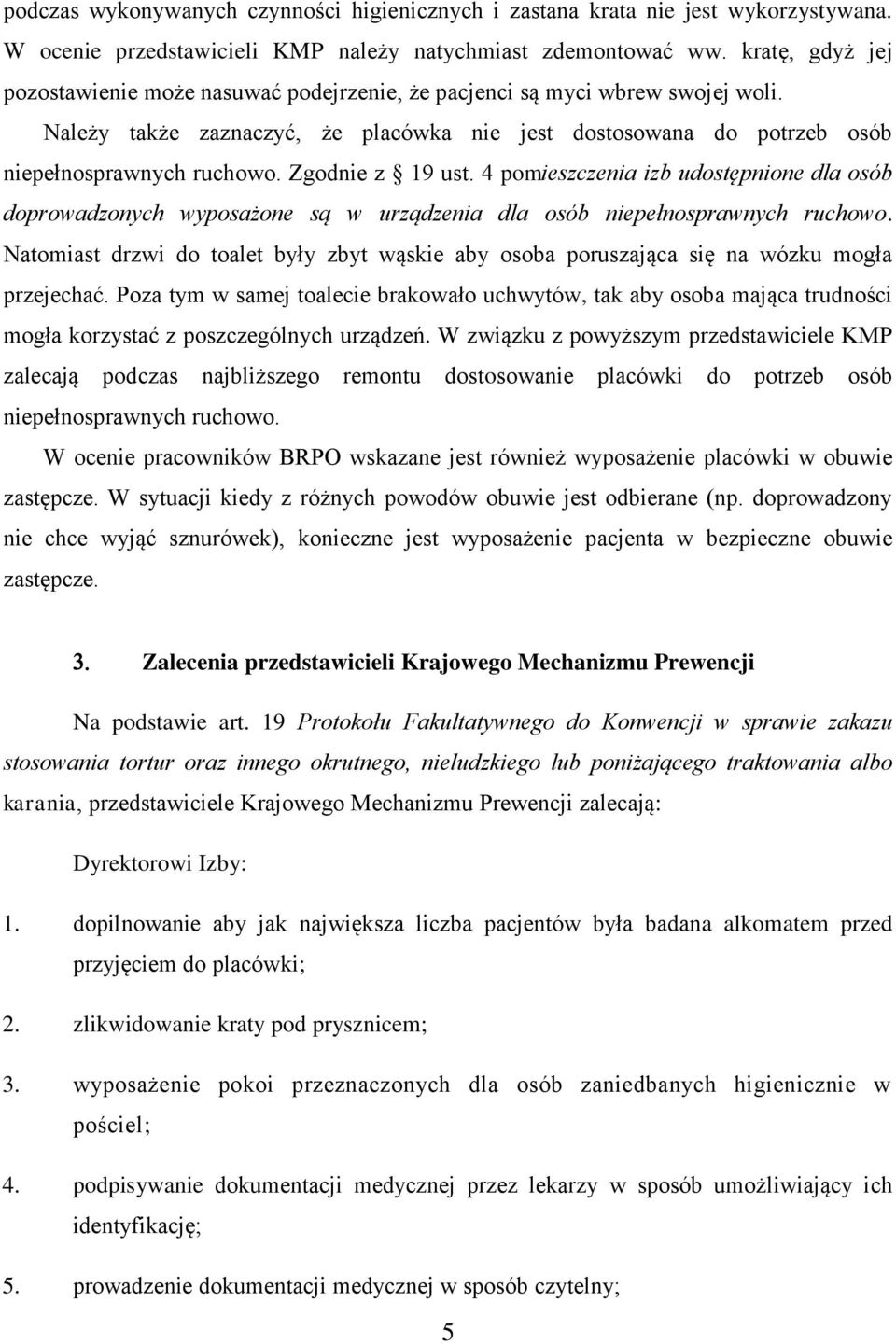 podczas wykonywanych czynności higienicznych i zastana krata nie jest wykorzystywana. W ocenie przedstawicieli KMP należy natychmiast zdemontować ww. kratę, gdyż jej pozostawienie może nasuwać podejrzenie, że pacjenci są myci wbrew swojej woli.

Należy także zaznaczyć, że placówka nie jest dostosowana do potrzeb osób niepełnosprawnych ruchowo. Zgodnie z § 19 ust. 4 pomieszczenia izb udostępnione dla osób doprowadzonych wyposażone są w urządzenia dla osób niepełnosprawnych ruchowo. Natomiast drzwi do toalet były zbyt wąskie aby osoba poruszająca się na wózku mogła przejechać. Poza tym w samej toalecie brakowało uchwytów, tak aby osoba mająca trudności mogła korzystać z poszczególnych urządzeń. W związku z powyższym przedstawiciele KMP zalecają podczas najbliższego remontu dostosowanie placówki do potrzeb osób niepełnosprawnych ruchowo.

W ocenie pracowników BRPO wskazane jest również wyposażenie placówki w obuwie zastępcze. W sytuacji kiedy z różnych powodów obuwie jest odbierane (np. doprowadzony nie chce wyjąć sznurówek), konieczne jest wyposażenie pacjenta w bezpieczne obuwie zastępcze.

3. Zalecenia przedstawicieli Krajowego Mechanizmu Prewencji

Na podstawie art. 19 Protokołu Fakultatywnego do Konwencji w sprawie zakazu stosowania tortur oraz innego okrutnego, nieludzkiego lub poniżającego traktowania albo karania, przedstawiciele Krajowego Mechanizmu Prewencji zalecają:

Dyrektorowi Izby:

1. dopilnowanie aby jak największa liczba pacjentów była badana alkomatem przed przyjęciem do placówki;

2. zlikwidowanie kraty pod prysznicem;

3. wyposażenie pokoi przeznaczonych dla osób zaniedbanych higienicznie w pościel;

4. podpisywanie dokumentacji medycznej przez lekarzy w sposób umożliwiający ich identyfikację;

5. prowadzenie dokumentacji medycznej w sposób czytelny;

5